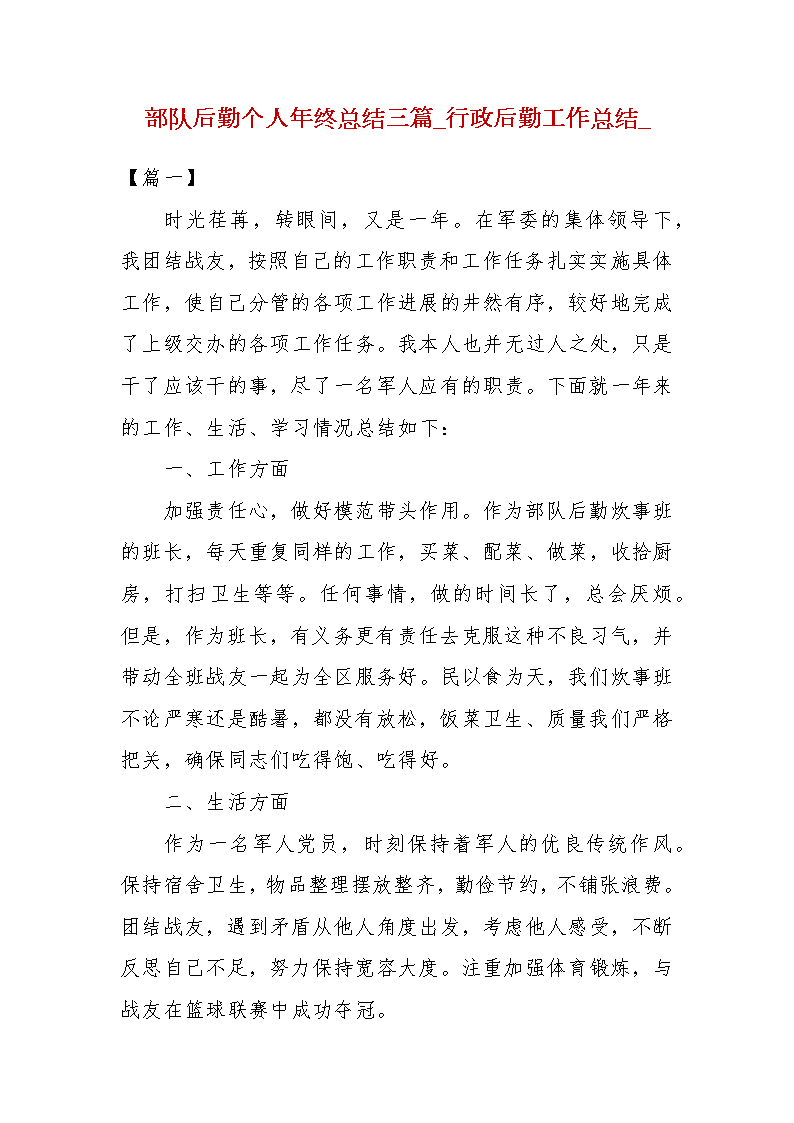 部队后勤个人年终总结三篇_行政后勤工作总结_

【篇一】

时光荏苒，转眼间，又是一年。在军委的集体领导下，我团结战友，按照自己的工作职责和工作任务扎实实施具体工作，使自己分管的各项工作进展的井然有序，较好地完成了上级交办的各项工作任务。我本人也并无过人之处，只是干了应该干的事，尽了一名军人应有的职责。下面就一年来的工作、生活、学习情况总结如下：

一、工作方面

加强责任心，做好模范带头作用。作为部队后勤炊事班的班长，每天重复同样的工作，买菜、配菜、做菜，收拾厨房，打扫卫生等等。任何事情，做的时间长了，总会厌烦。但是，作为班长，有义务更有责任去克服这种不良习气，并带动全班战友一起为全区服务好。民以食为天，我们炊事班不论严寒还是酷暑，都没有放松，饭菜卫生、质量我们严格把关，确保同志们吃得饱、吃得好。

二、生活方面

作为一名军人党员，时刻保持着军人的优良传统作风。保持宿舍卫生，物品整理摆放整齐，勤俭节约，不铺张浪费。团结战友，遇到矛盾从他人角度出发，考虑他人感受，不断反思自己不足，努力保持宽容大度。注重加强体育锻炼，与战友在篮球联赛中成功夺冠。